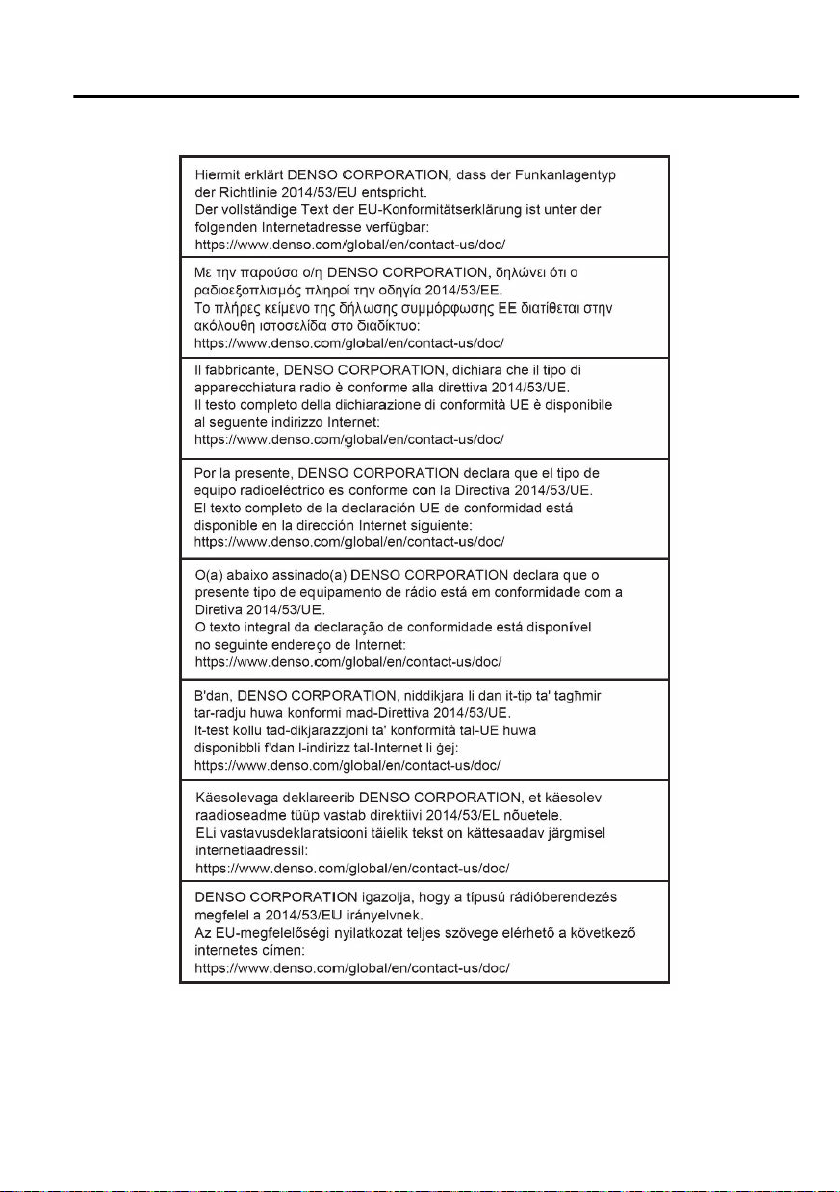 Hiermit erklärt DENSO CORPORATION, dass der Funkanlagentyp der Richtlinie 2014/53/EU entspricht.
Der vollständige Text der EU-Konformitätserklärung ist unter der folgenden Internetadresse verfügbar:
https://www.denso.com/global/en/contact-us/doc/

Με την παρούσα ο/η DENSO CORPORATION, δηλώνει ότι ο ραδιοεξοπλισμός πληροί την οδηγία 2014/53/ΕΕ.
Το πλήρες κείμενο της δήλωσης συμμόρφωσης ΕΕ διατίθεται στην ακόλουθη ιστοσελίδα στο διαδίκτυο:
https://www.denso.com/global/en/contact-us/doc/

Il fabbricante, DENSO CORPORATION, dichiara che il tipo di apparecchiatura radio è conforme alla direttiva 2014/53/UE.
Il testo completo della dichiarazione di conformità UE è disponibile al seguente indirizzo Internet:
https://www.denso.com/global/en/contact-us/doc/

Por la presente, DENSO CORPORATION declara que el tipo de equipo radioeléctrico es conforme con la Directiva 2014/53/UE.
El texto completo de la declaración UE de conformidad está disponible en la dirección Internet siguiente:
https://www.denso.com/global/en/contact-us/doc/

O(a) abaixo assinado(a) DENSO CORPORATION declara que o presente tipo de equipamento de rádio está em conformidade com a Diretiva 2014/53/UE.
O texto integral da declaração de conformidade está disponível no seguinte endereço de Internet:
https://www.denso.com/global/en/contact-us/doc/

B'dan, DENSO CORPORATION, niddikjara li dan it-tip ta' tagħmir tar-radju huwa konformi mad-Direttiva 2014/53/UE.
It-test kollu tad-dikjarazzjoni ta' konformità tal-UE huwa disponibbli f'dan l-indirizz tal-Internet li ġej:
https://www.denso.com/global/en/contact-us/doc/

Käesolevaga deklareerib DENSO CORPORATION, et käesolev raadioseadme tüüp vastab direktiivi 2014/53/EL nõuetele.
ELi vastavusdeklaratsiooni täielik tekst on kättesaadav järgmisel internetiaadressil:
https://www.denso.com/global/en/contact-us/doc/

DENSO CORPORATION igazolja, hogy a típusú rádióberendezés megfelel a 2014/53/EU irányelvnek.
Az EU-megfelelőségi nyilatkozat teljes szövege elérhető a következő internetes címen:
https://www.denso.com/global/en/contact-us/doc/